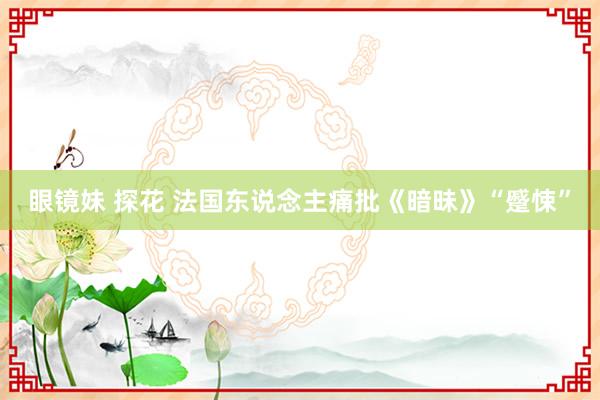 眼镜妹 探花 法国东说念主痛批《暗昧》“蹙悚”